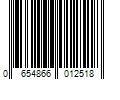 0 654866 012518